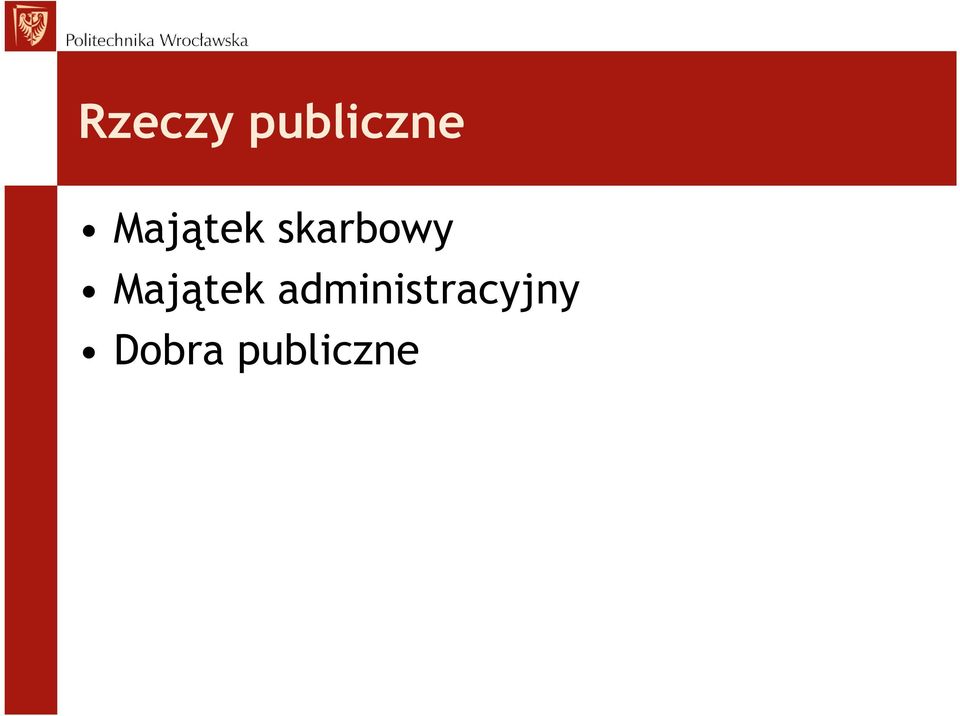 Politechnika Wrocławska

Rzeczy publiczne

• Majątek skarbowy
• Majątek administracyjny
• Dobra publiczne